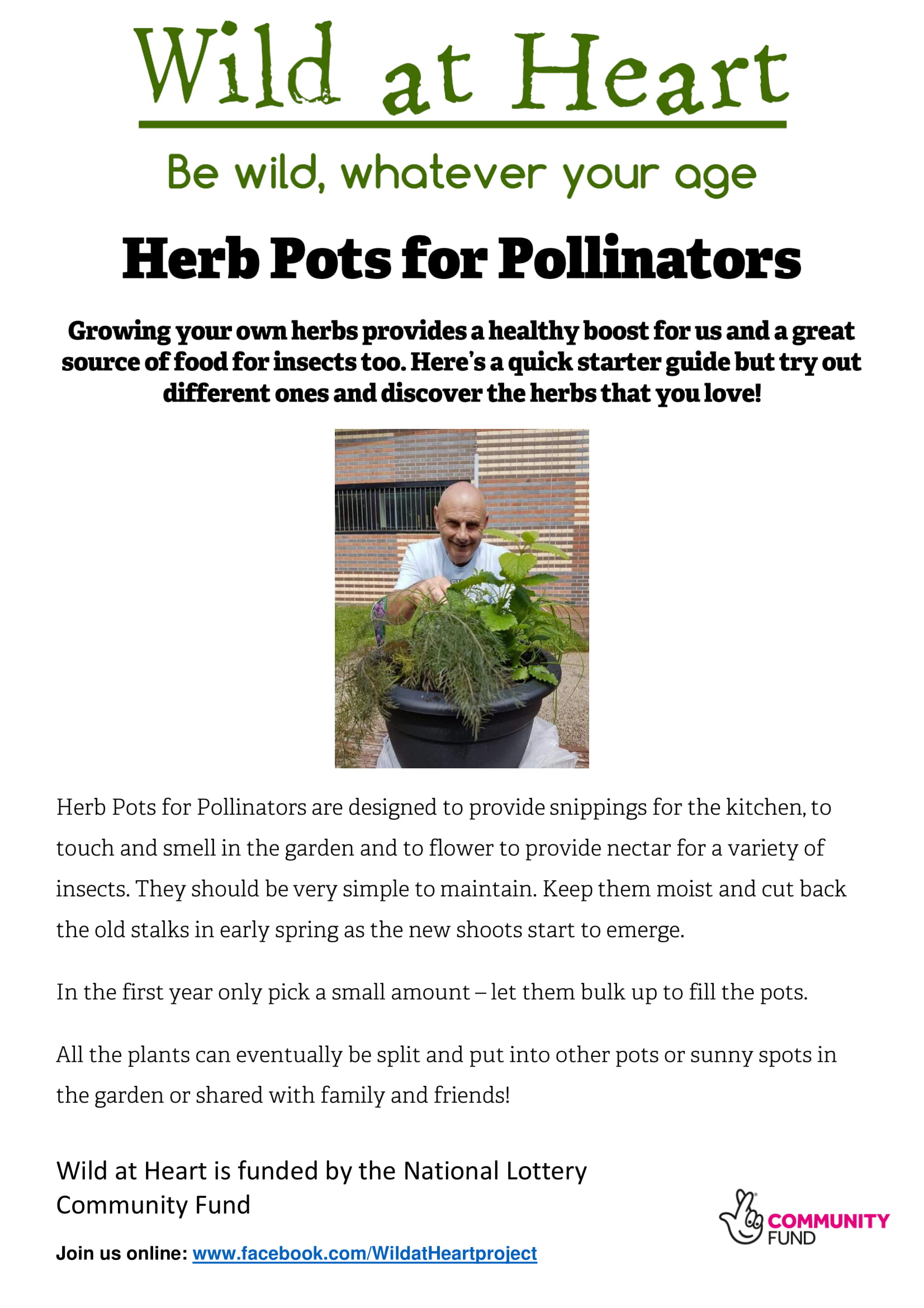 Wild at Heart

Be wild, whatever your age

Herb Pots for Pollinators

Growing your own herbs provides a healthy boost for us and a great source of food for insects too. Here's a quick starter guide but try out different ones and discover the herbs that you love!

Herb Pots for Pollinators are designed to provide snippings for the kitchen, to touch and smell in the garden and to flower to provide nectar for a variety of insects. They should be very simple to maintain. Keep them moist and cut back the old stalks in early spring as the new shoots start to emerge.

In the first year only pick a small amount – let them bulk up to fill the pots.

All the plants can eventually be split and put into other pots or sunny spots in the garden or shared with family and friends!

Wild at Heart is funded by the National Lottery Community Fund

Join us online: www.facebook.com/WildatHeartproject

COMMUNITY FUND